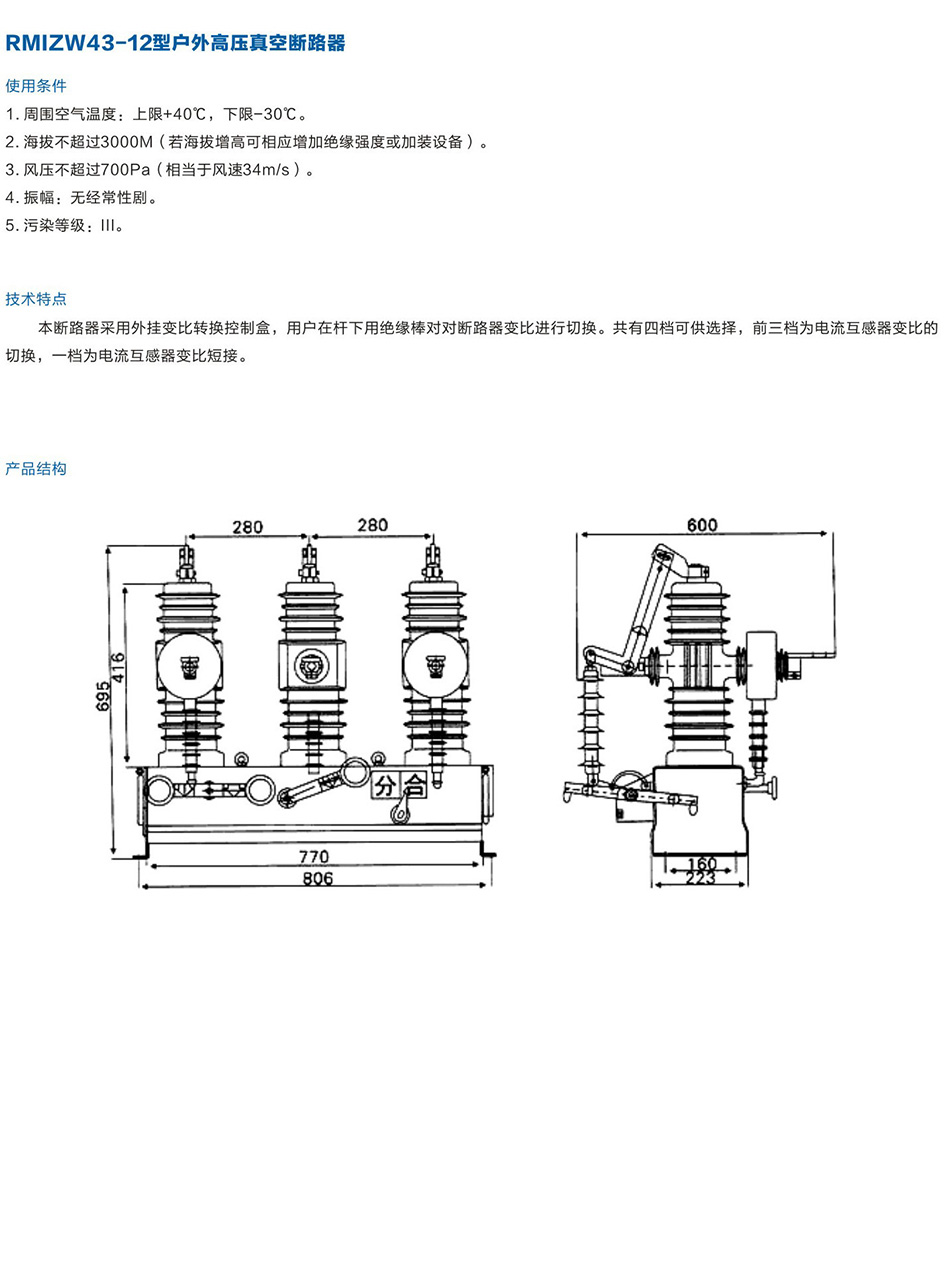 RMIZW43-12型户外高压真空断路器

使用条件

1. 周围空气温度：上限+40℃，下限-30℃。
2. 海拔不超过3000M（若海拔增高可相应增加绝缘强度或加装设备）。
3. 风压不超过700Pa（相当于风速34m/s）。
4. 振幅：无经常性剧。
5. 污染等级：III。

技术特点

本断路器采用外挂变比转换控制盒，用户在杆下用绝缘棒对对断路器变比进行切换。共有四档可供选择，前三档为电流互感器变比的切换，一档为电流互感器变比短接。

产品结构

280
280
695
416
分
合
770
806
600
160
223